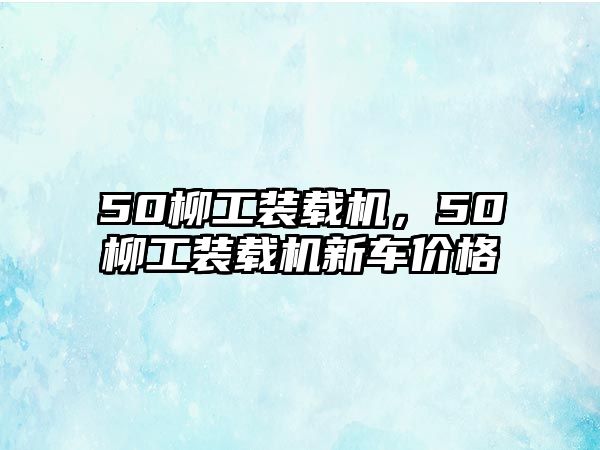 50柳工装载机，50柳工装载机新车价格